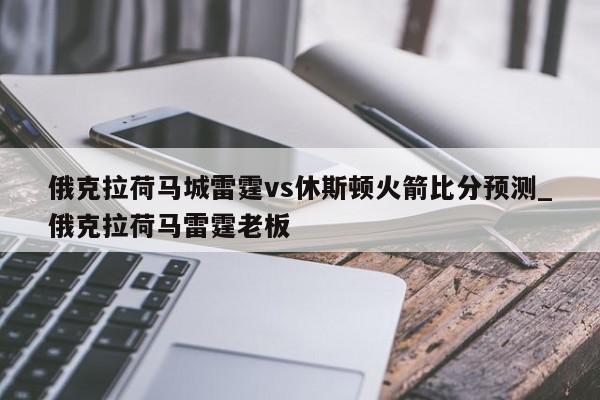 俄克拉荷马城雷霆vs休斯顿火箭比分预测_俄克拉荷马雷霆老板